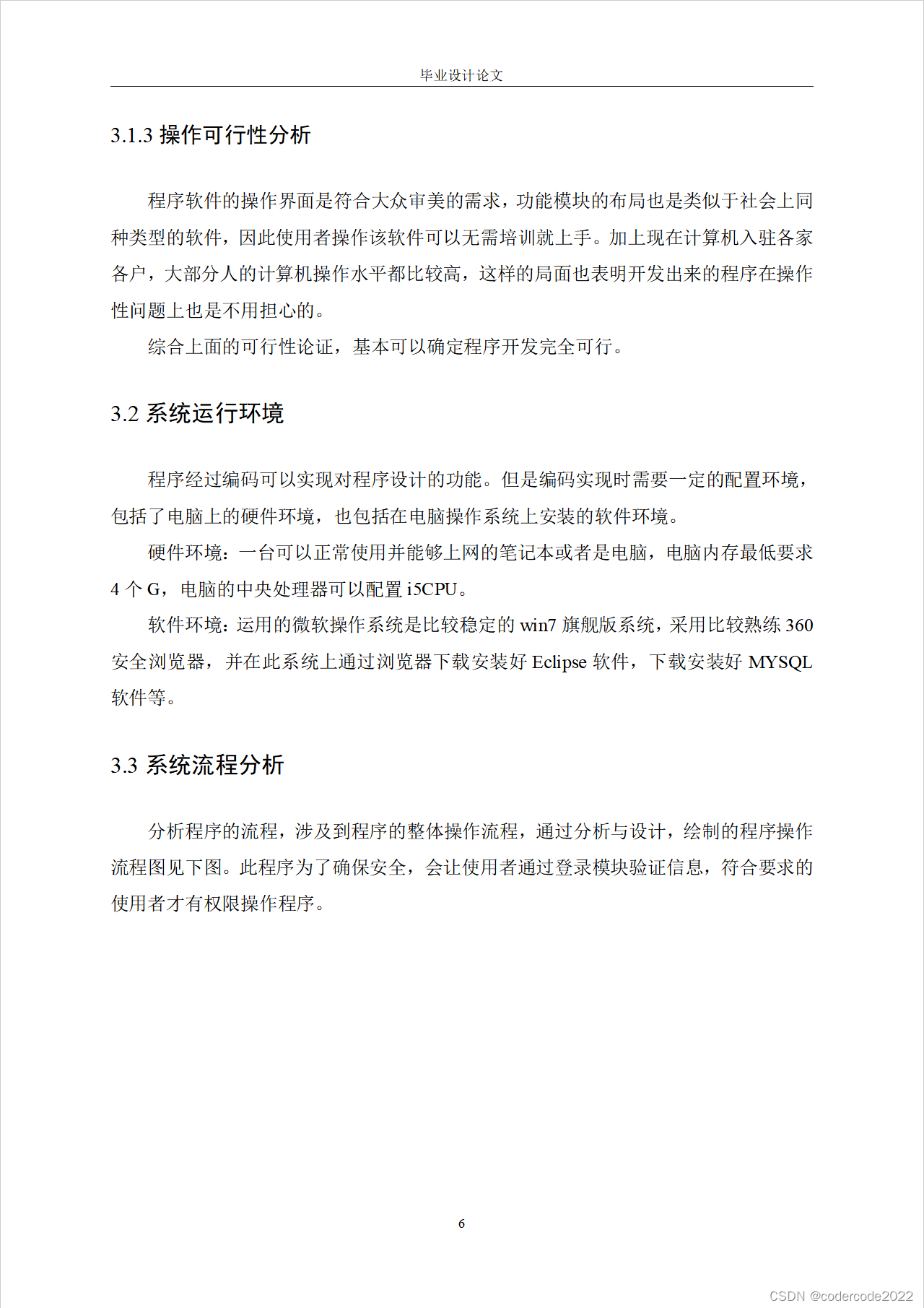 毕业设计论文

3.1.3 操作可行性分析

程序软件的操作界面是符合大众审美的需求，功能模块的布局也是类似于社会上同种类型的软件，因此使用者操作该软件可以无需培训就上手。加上现在计算机入驻各家各户，大部分人的计算机操作水平都比较高，这样的局面也表明开发出来的程序在操作性问题上也是不用担心的。

综合上面的可行性论证，基本可以确定程序开发完全可行。

3.2 系统运行环境

程序经过编码可以实现对程序设计的功能。但是编码实现时需要一定的配置环境，包括了电脑上的硬件环境，也包括在电脑操作系统上安装的软件环境。

硬件环境：一台可以正常使用并能够上网的笔记本或者是电脑，电脑内存最低要求 4 个 G，电脑的中央处理器可以配置 i5CPU。

软件环境：运用的微软操作系统是比较稳定的 win7 旗舰版系统，采用比较熟练 360 安全浏览器，并在此系统上通过浏览器下载安装好 Eclipse 软件，下载安装好 MYSQL 软件等。

3.3 系统流程分析

分析程序的流程，涉及到程序的整体操作流程，通过分析与设计，绘制的程序操作流程图见下图。此程序为了确保安全，会让使用者通过登录模块验证信息，符合要求的使用者才有权限操作程序。

6

CSDN @codercode2022